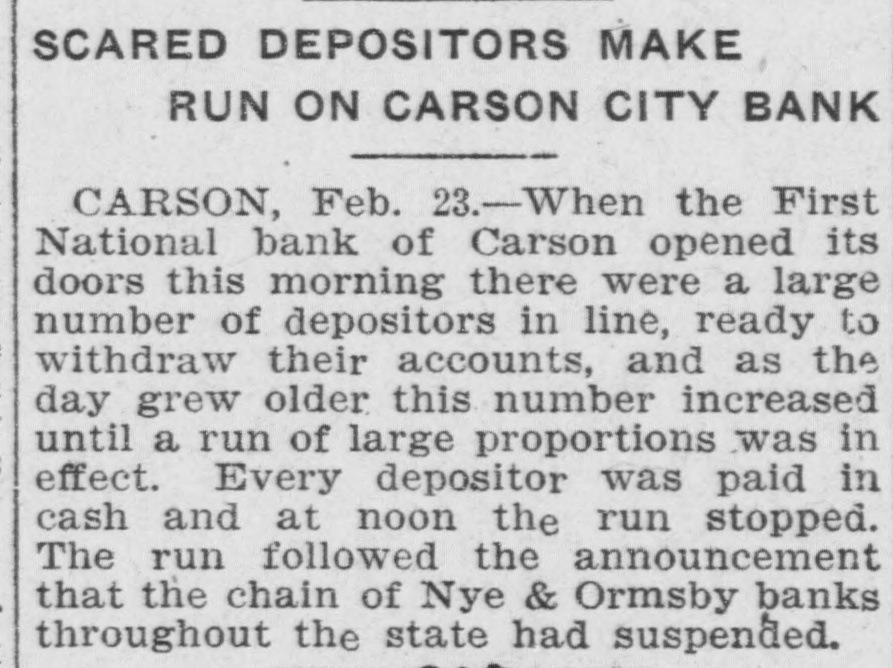 SCARED DEPOSITORS MAKE
RUN ON CARSON CITY BANK

CARSON, Feb. 23.—When the First National bank of Carson opened its doors this morning there were a large number of depositors in line, ready to withdraw their accounts, and as the day grew older this number increased until a run of large proportions was in effect. Every depositor was paid in cash and at noon the run stopped. The run followed the announcement that the chain of Nye & Ormsby banks throughout the state had suspended.